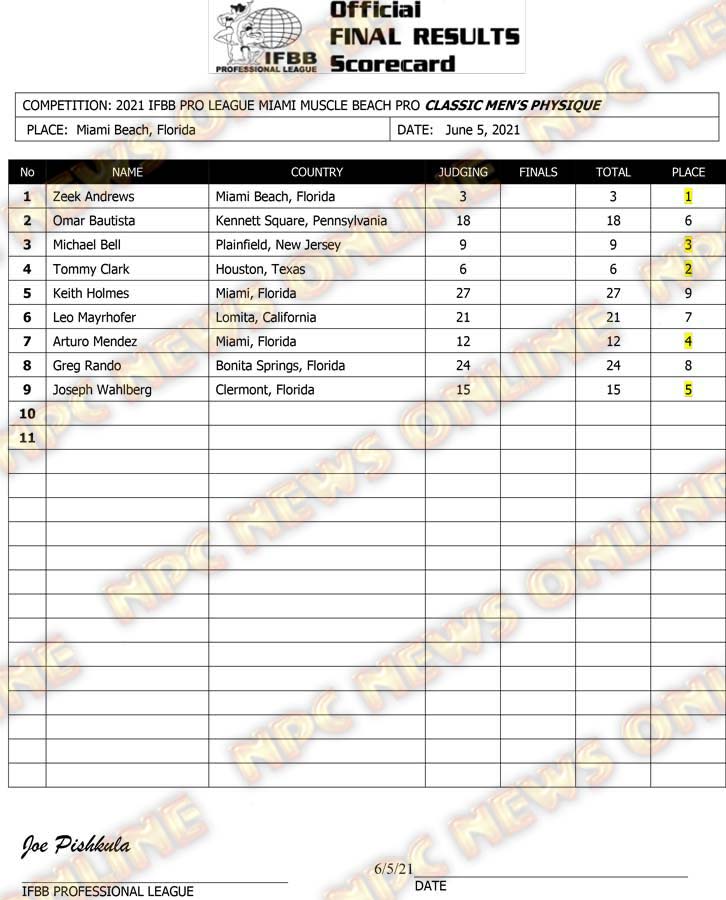 IFBB PROFESSIONAL LEAGUE

Official FINAL RESULTS Scorecard

COMPETITION: 2021 IFBB PRO LEAGUE MIAMI MUSCLE BEACH PRO CLASSIC MEN'S PHYSIQUE

PLACE: Miami Beach, Florida

DATE: June 5, 2021

| No | NAME | COUNTRY | JUDGING | FINALS | TOTAL | PLACE |
|---|---|---|---|---|---|---|
| 1 | Zeek Andrews | Miami Beach, Florida | 3 | | 3 | 1 |
| 2 | Omar Bautista | Kennett Square, Pennsylvania | 18 | | 18 | 6 |
| 3 | Michael Bell | Plainfield, New Jersey | 9 | | 9 | 3 |
| 4 | Tommy Clark | Houston, Texas | 6 | | 6 | 2 |
| 5 | Keith Holmes | Miami, Florida | 27 | | 27 | 9 |
| 6 | Leo Mayrhofer | Lomita, California | 21 | | 21 | 7 |
| 7 | Arturo Mendez | Miami, Florida | 12 | | 12 | 4 |
| 8 | Greg Rando | Bonita Springs, Florida | 24 | | 24 | 8 |
| 9 | Joseph Wahlberg | Clermont, Florida | 15 | | 15 | 5 |
| 10 | | | | | | |
| 11 | | | | | | |

NPC NEWS ONLINE

Joe Pishkula

IFBB PROFESSIONAL LEAGUE

6/5/21

DATE